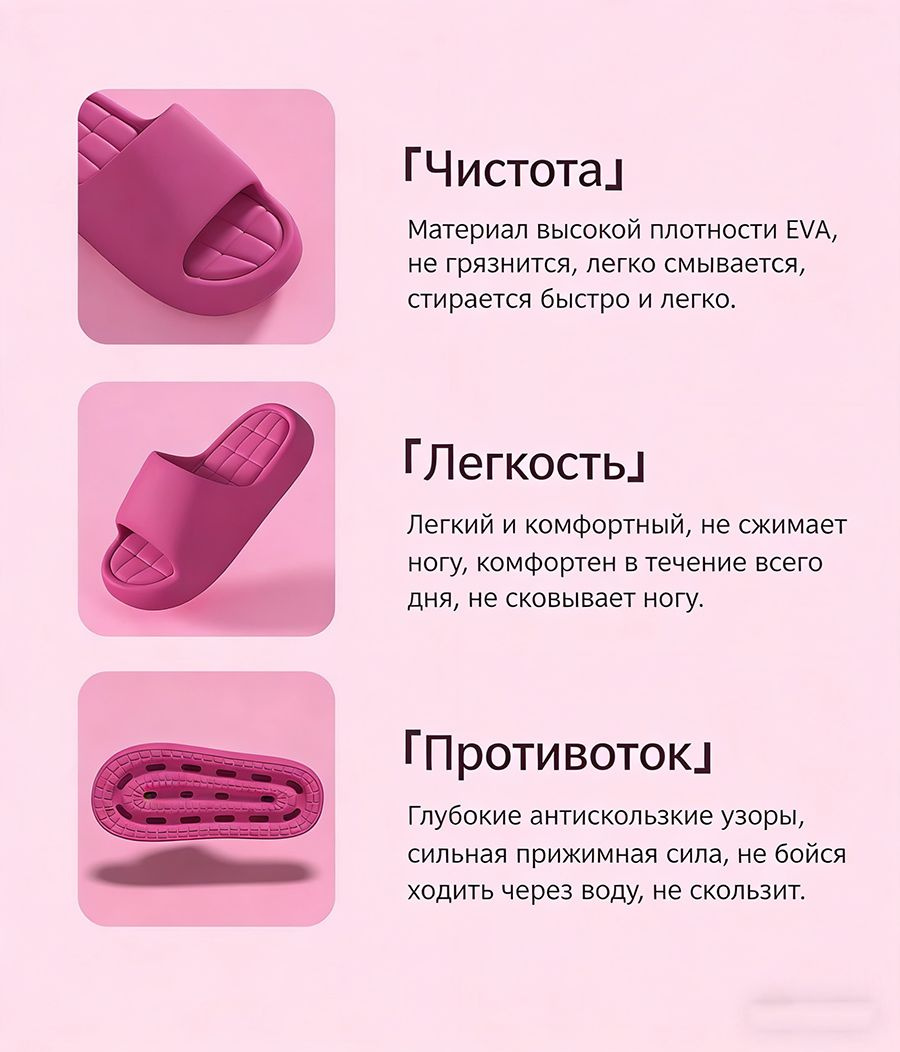 「Чистота」

Материал высокой плотности EVA, не грязнится, легко смывается, стирается быстро и легко.

「Легкость」

Легкий и комфортный, не сжимает ногу, комфортен в течение всего дня, не сковывает ногу.

「Противоток」

Глубокие антискользкие узоры, сильная прижимная сила, не бойся ходить через воду, не скользит.